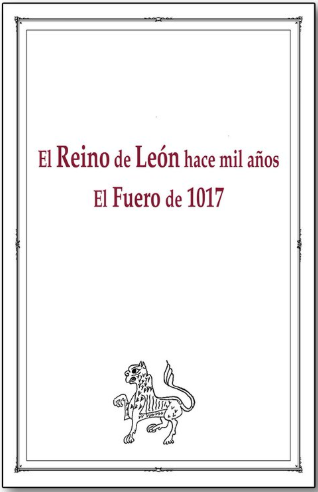 El Reino de León hace mil años
El Fuero de 1017